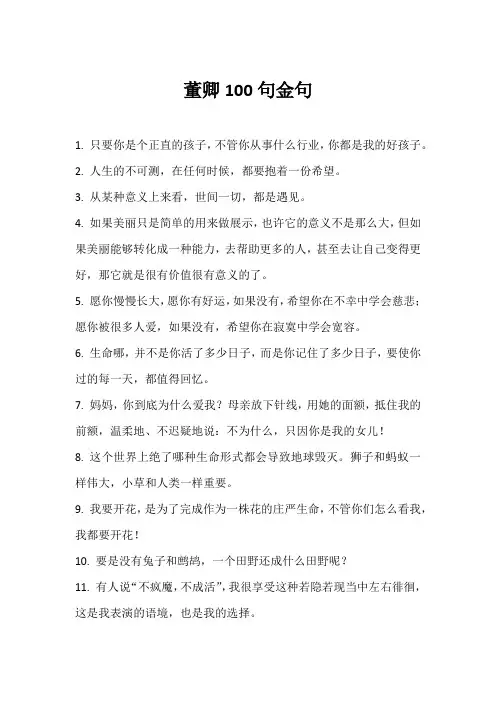 董卿 100 句金句

1. 只要你是个正直的孩子，不管你从事什么行业，你都是我的好孩子。

2. 人生的不可测，在任何时候，都要抱着一份希望。

3. 从某种意义上来看，世间一切，都是遇见。

4. 如果美丽只是简单的用来做展示，也许它的意义不是那么大，但如果美丽能够转化成一种能力，去帮助更多的人，甚至去让自己变得更好，那它就是很有价值很有意义的了。

5. 愿你慢慢长大，愿你有好运，如果没有，希望你在不幸中学会慈悲；愿你被很多人爱，如果没有，希望你在寂寞中学会宽容。

6. 生命哪，并不是你活了多少日子，而是你记住了多少日子，要使你过的每一天，都值得回忆。

7. 妈妈，你到底为什么爱我？母亲放下针线，用她的面额，抵住我的前额，温柔地、不迟疑地说：不为什么，只因你是我的女儿！

8. 这个世界上绝了哪种生命形式都会导致地球毁灭。狮子和蚂蚁一样伟大，小草和人类一样重要。

9. 我要开花，是为了完成作为一株花的庄严生命，不管你们怎么看我，我都要开花！

10. 要是没有兔子和鹧鸪，一个田野还成什么田野呢？

11. 有人说“不疯魔，不成活”，我很享受这种若隐若现当中左右徘徊，这是我表演的语境，也是我的选择。